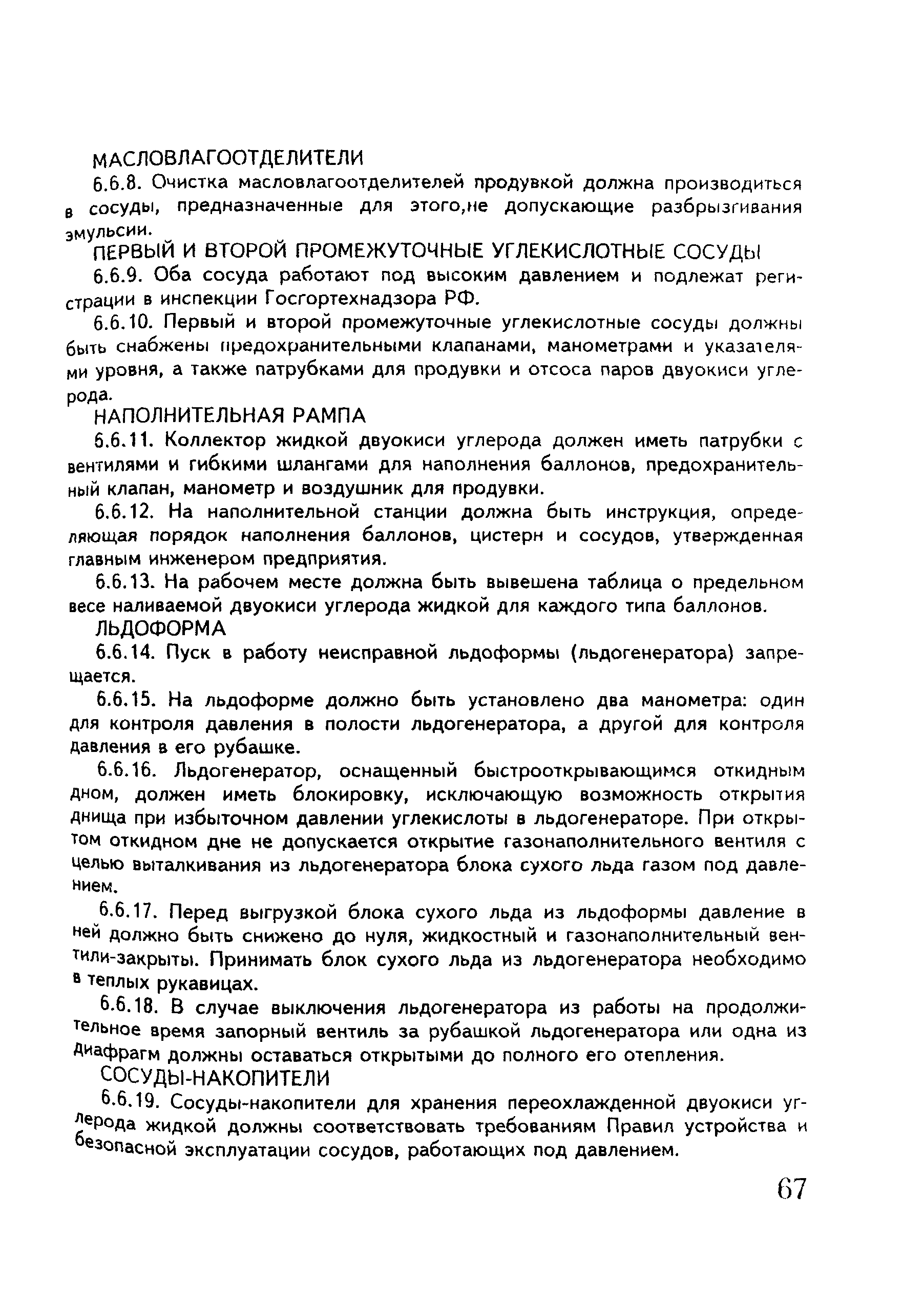 МАСЛОВЛАГООТДЕЛИТЕЛИ

6.6.8. Очистка масловлагоотделителей продувкой должна производиться в сосуды, предназначенные для этого,не допускающие разбрызгивания эмульсии.

ПЕРВЫЙ И ВТОРОЙ ПРОМЕЖУТОЧНЫЕ УГЛЕКИСЛОТНЫЕ СОСУДЫ

6.6.9. Оба сосуда работают под высоким давлением и подлежат регистрации в инспекции Госгортехнадзора РФ.

6.6.10. Первый и второй промежуточные углекислотные сосуды должны быть снабжены предохранительными клапанами, манометрами и указателями уровня, а также патрубками для продувки и отсоса паров двуокиси углерода.

НАПОЛНИТЕЛЬНАЯ РАМПА

6.6.11. Коллектор жидкой двуокиси углерода должен иметь патрубки с вентилями и гибкими шлангами для наполнения баллонов, предохранительный клапан, манометр и воздушник для продувки.

6.6.12. На наполнительной станции должна быть инструкция, определяющая порядок наполнения баллонов, цистерн и сосудов, утвержденная главным инженером предприятия.

6.6.13. На рабочем месте должна быть вывешена таблица о предельном весе наливаемой двуокиси углерода жидкой для каждого типа баллонов.

ЛЬДОФОРМА

6.6.14. Пуск в работу неисправной льдоформы (льдогенератора) запрещается.

6.6.15. На льдоформе должно быть установлено два манометра: один для контроля давления в полости льдогенератора, а другой для контроля давления в его рубашке.

6.6.16. Льдогенератор, оснащенный быстрооткрывающимся откидным дном, должен иметь блокировку, исключающую возможность открытия днища при избыточном давлении углекислоты в льдогенераторе. При открытом откидном дне не допускается открытие газонаполнительного вентиля с целью выталкивания из льдогенератора блока сухого льда газом под давлением.

6.6.17. Перед выгрузкой блока сухого льда из льдоформы давление в ней должно быть снижено до нуля, жидкостный и газонаполнительный вентили-закрыты. Принимать блок сухого льда из льдогенератора необходимо в теплых рукавицах.

6.6.18. В случае выключения льдогенератора из работы на продолжительное время запорный вентиль за рубашкой льдогенератора или одна из диафрагм должны оставаться открытыми до полного его отепления.

СОСУДЫ-НАКОПИТЕЛИ

6.6.19. Сосуды-накопители для хранения переохлажденной двуокиси углерода жидкой должны соответствовать требованиям Правил устройства и безопасной эксплуатации сосудов, работающих под давлением.

67